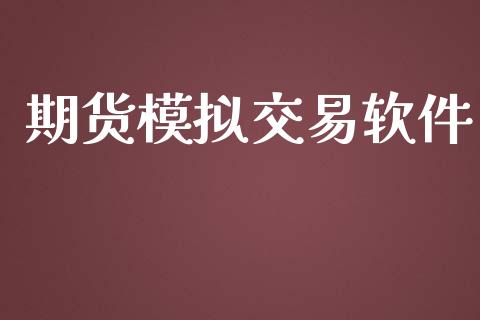 期货模拟交易软件